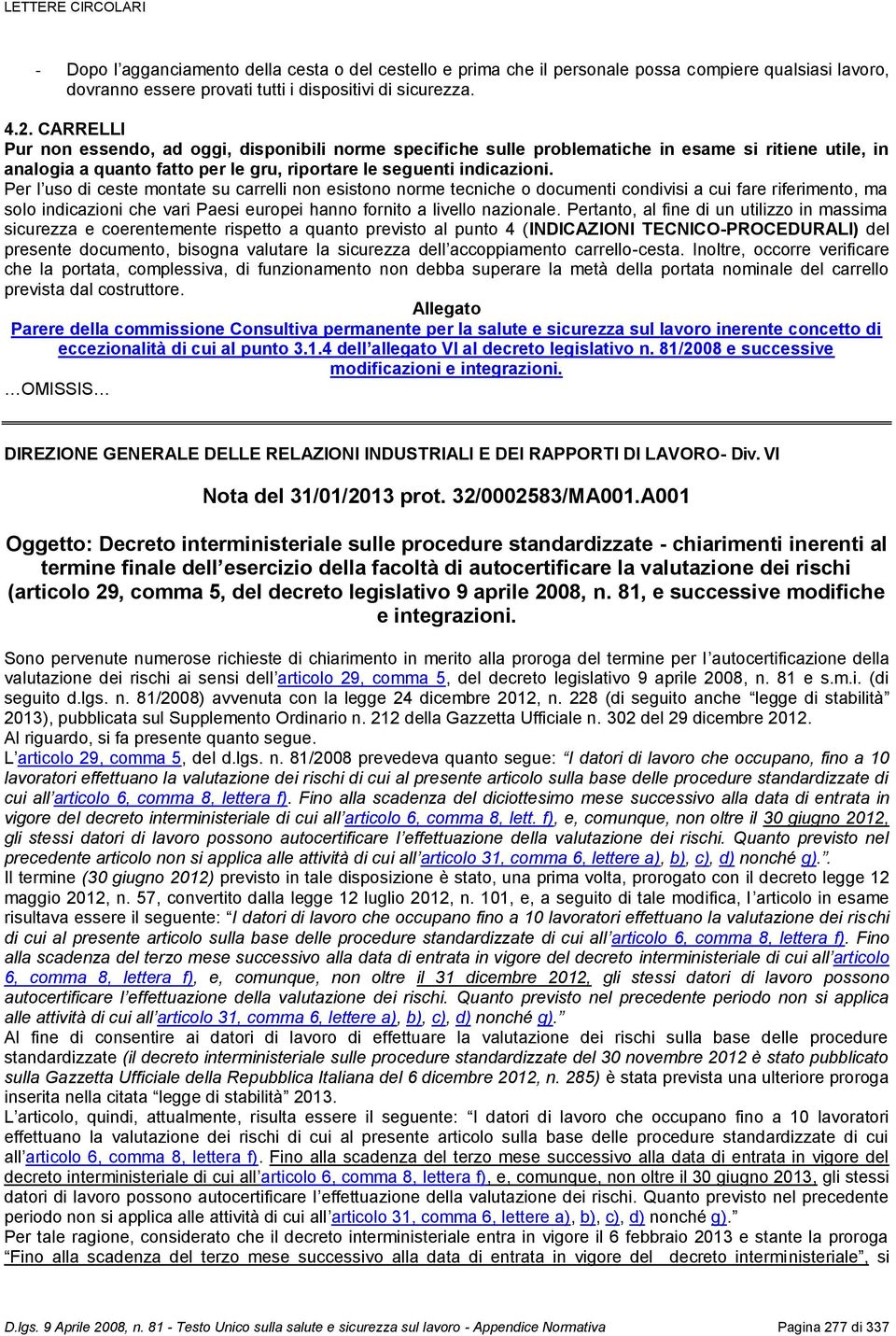 LETTERE CIRCOLARI

- Dopo l'agganciamento della cesta o del cestello e prima che il personale possa compiere qualsiasi lavoro, dovranno essere provati tutti i dispositivi di sicurezza.

4.2. CARRELLI
Pur non essendo, ad oggi, disponibili norme specifiche sulle problematiche in esame si ritiene utile, in analogia a quanto fatto per le gru, riportare le seguenti indicazioni.
Per l'uso di ceste montate su carrelli non esistono norme tecniche o documenti condivisi a cui fare riferimento, ma solo indicazioni che vari Paesi europei hanno fornito a livello nazionale. Pertanto, al fine di un utilizzo in massima sicurezza e coerentemente rispetto a quanto previsto al punto 4 (INDICAZIONI TECNICO-PROCEDURALI) del presente documento, bisogna valutare la sicurezza dell'accoppiamento carrello-cesta. Inoltre, occorre verificare che la portata, complessiva, di funzionamento non debba superare la metà della portata nominale del carrello prevista dal costruttore.

Allegato
Parere della commissione Consultiva permanente per la salute e sicurezza sul lavoro inerente concetto di eccezionalità di cui al punto 3.1.4 dell'allegato VI al decreto legislativo n. 81/2008 e successive modificazioni e integrazioni.

…OMISSIS…

DIREZIONE GENERALE DELLE RELAZIONI INDUSTRIALI E DEI RAPPORTI DI LAVORO- Div. VI

Nota del 31/01/2013 prot. 32/0002583/MA001.A001

Oggetto: Decreto interministeriale sulle procedure standardizzate - chiarimenti inerenti al termine finale dell'esercizio della facoltà di autocertificare la valutazione dei rischi (articolo 29, comma 5, del decreto legislativo 9 aprile 2008, n. 81, e successive modifiche e integrazioni.

Sono pervenute numerose richieste di chiarimento in merito alla proroga del termine per l'autocertificazione della valutazione dei rischi ai sensi dell'articolo 29, comma 5, del decreto legislativo 9 aprile 2008, n. 81 e s.m.i. (di seguito d.lgs. n. 81/2008) avvenuta con la legge 24 dicembre 2012, n. 228 (di seguito anche "legge di stabilità" 2013), pubblicata sul Supplemento Ordinario n. 212 della Gazzetta Ufficiale n. 302 del 29 dicembre 2012.
Al riguardo, si fa presente quanto segue.
L'articolo 29, comma 5, del d.lgs. n. 81/2008 prevedeva quanto segue: "I datori di lavoro che occupano, fino a 10 lavoratori effettuano la valutazione dei rischi di cui al presente articolo sulla base delle procedure standardizzate di cui all'articolo 6, comma 8, lettera f). Fino alla scadenza del diciottesimo mese successivo alla data di entrata in vigore del decreto interministeriale di cui all'articolo 6, comma 8, lett. f), e, comunque, non oltre il 30 giugno 2012, gli stessi datori di lavoro possono autocertificare l'effettuazione della valutazione dei rischi. Quanto previsto nel precedente articolo non si applica alle attività di cui all'articolo 31, comma 6, lettere a), b), c), d) nonché g).".
Il termine (30 giugno 2012) previsto in tale disposizione è stato, una prima volta, prorogato con il decreto legge 12 maggio 2012, n. 57, convertito dalla legge 12 luglio 2012, n. 101, e, a seguito di tale modifica, l'articolo in esame risultava essere il seguente: "I datori di lavoro che occupano fino a 10 lavoratori effettuano la valutazione dei rischi di cui al presente articolo sulla base delle procedure standardizzate di cui all'articolo 6, comma 8, lettera f). Fino alla scadenza del terzo mese successivo alla data di entrata in vigore del decreto interministeriale di cui all'articolo 6, comma 8, lettera f), e, comunque, non oltre il 31 dicembre 2012, gli stessi datori di lavoro possono autocertificare l'effettuazione della valutazione dei rischi. Quanto previsto nel precedente periodo non si applica alle attività di cui all'articolo 31, comma 6, lettere a), b), c), d) nonché g)."
Al fine di consentire ai datori di lavoro di effettuare la valutazione dei rischi sulla base delle procedure standardizzate (il decreto interministeriale sulle procedure standardizzate del 30 novembre 2012 è stato pubblicato sulla Gazzetta Ufficiale della Repubblica Italiana del 6 dicembre 2012, n. 285) è stata prevista una ulteriore proroga inserita nella citata "legge di stabilità" 2013.
L'articolo, quindi, attualmente, risulta essere il seguente: "I datori di lavoro che occupano fino a 10 lavoratori effettuano la valutazione dei rischi di cui al presente articolo sulla base delle procedure standardizzate di cui all'articolo 6, comma 8, lettera f). Fino alla scadenza del terzo mese successivo alla data di entrata in vigore del decreto interministeriale di cui all'articolo 6, comma 8, lettera f), e, comunque, non oltre il 30 giugno 2013, gli stessi datori di lavoro possono autocertificare l'effettuazione della valutazione dei rischi. Quanto previsto nel precedente periodo non si applica alle attività di cui all'articolo 31, comma 6, lettere a), b), c), d) nonché g)."
Per tale ragione, considerato che il decreto interministeriale entra in vigore il 6 febbraio 2013 e stante la proroga "Fino alla scadenza del terzo mese successivo alla data di entrata in vigore del decreto interministeriale", si

D.lgs. 9 Aprile 2008, n. 81 - Testo Unico sulla salute e sicurezza sul lavoro - Appendice Normativa Pagina 277 di 337